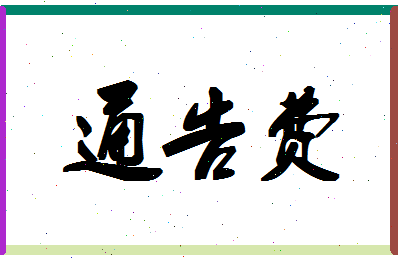 通告费